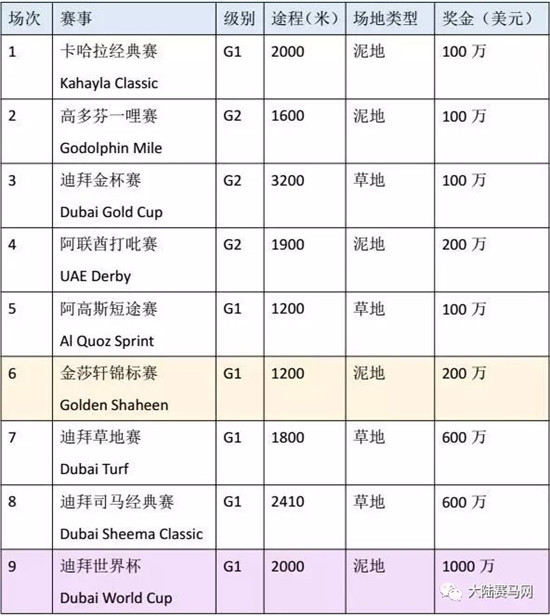 | 场次 | 赛事 | 级别 | 途程（米） | 场地类型 | 奖金（美元） |
|---|---|---|---|---|---|
| 1 | 卡哈拉经典赛 Kahayla Classic | G1 | 2000 | 泥地 | 100 万 |
| 2 | 高多芬一哩赛 Godolphin Mile | G2 | 1600 | 泥地 | 100 万 |
| 3 | 迪拜金杯赛 Dubai Gold Cup | G2 | 3200 | 草地 | 100 万 |
| 4 | 阿联酋打吡赛 UAE Derby | G2 | 1900 | 泥地 | 200 万 |
| 5 | 阿高斯短途赛 Al Quoz Sprint | G1 | 1200 | 草地 | 100 万 |
| 6 | 金莎轩锦标赛 Golden Shaheen | G1 | 1200 | 泥地 | 200 万 |
| 7 | 迪拜草地赛 Dubai Turf | G1 | 1800 | 草地 | 600 万 |
| 8 | 迪拜司马经典赛 Dubai Sheema Classic | G1 | 2410 | 草地 | 600 万 |
| 9 | 迪拜世界杯 Dubai World Cup | G1 | 2000 | 泥地 | 1000 万 |

大陆赛马网